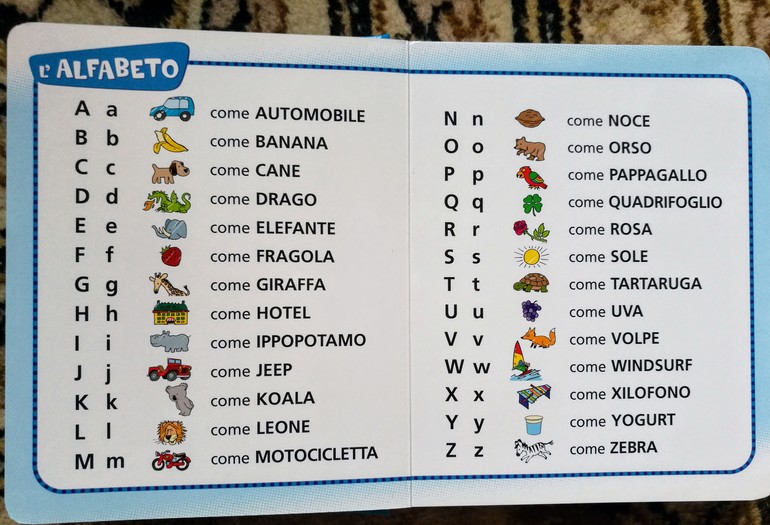 L'ALFABETO

A a come AUTOMOBILE
B b come BANANA
C c come CANE
D d come DRAGO
E e come ELEFANTE
F f come FRAGOLA
G g come GIRAFFA
H h come HOTEL
I i come IPPOPOTAMO
J j come JEEP
K k come KOALA
L l come LEONE
M m come MOTOCICLETTA

N n come NOCE
O o come ORSO
P p come PAPPAGALLO
Q q come QUADRIFOGLIO
R r come ROSA
S s come SOLE
T t come TARTARUGA
U u come UVA
V v come VOLPE
W w come WINDSURF
X x come XILOFONO
Y y come YOGURT
Z z come ZEBRA